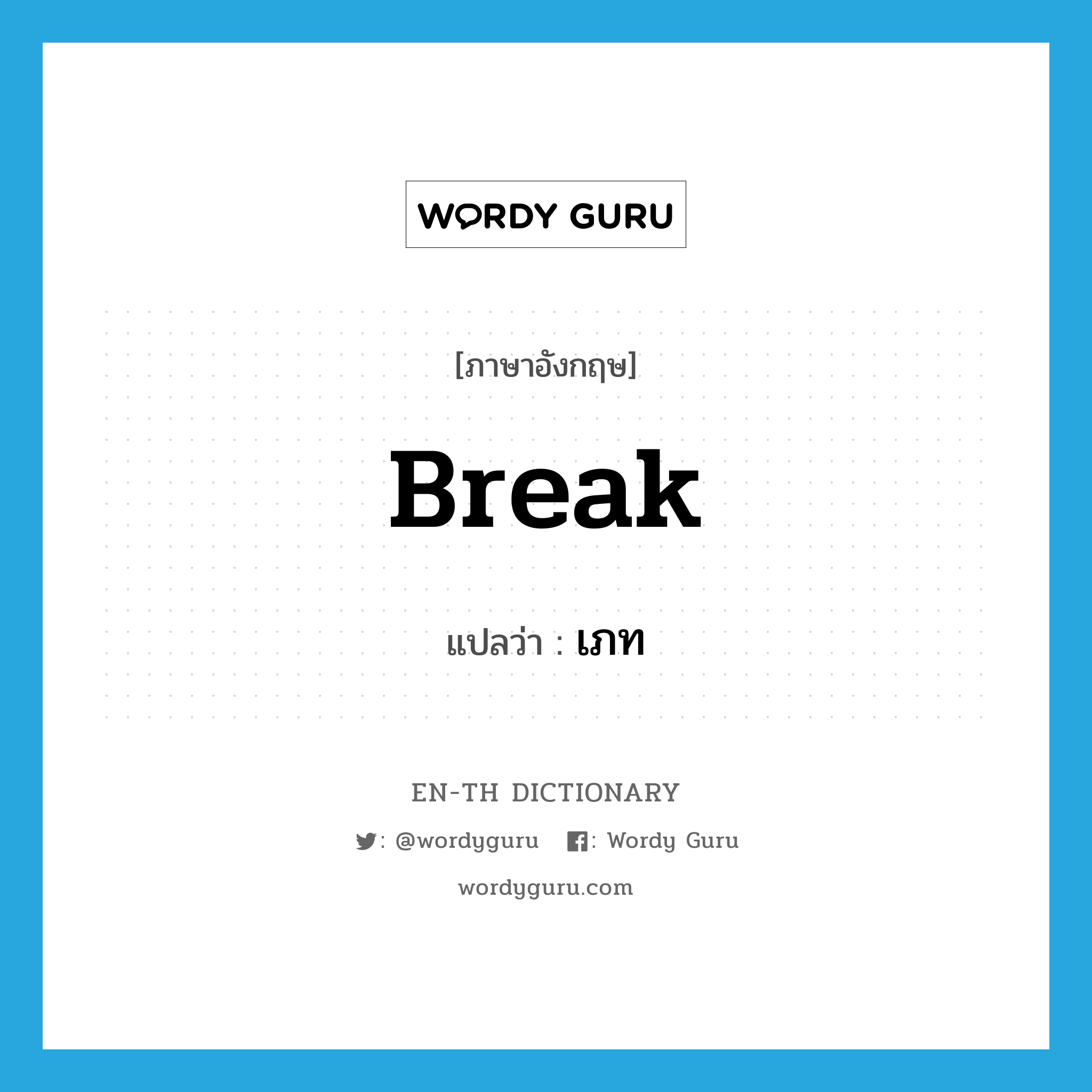 WORDY GURU

[ภาษาอังกฤษ]

Break

แปลว่า : เภท

EN-TH DICTIONARY

: @wordyguru : Wordy Guru

wordyguru.com